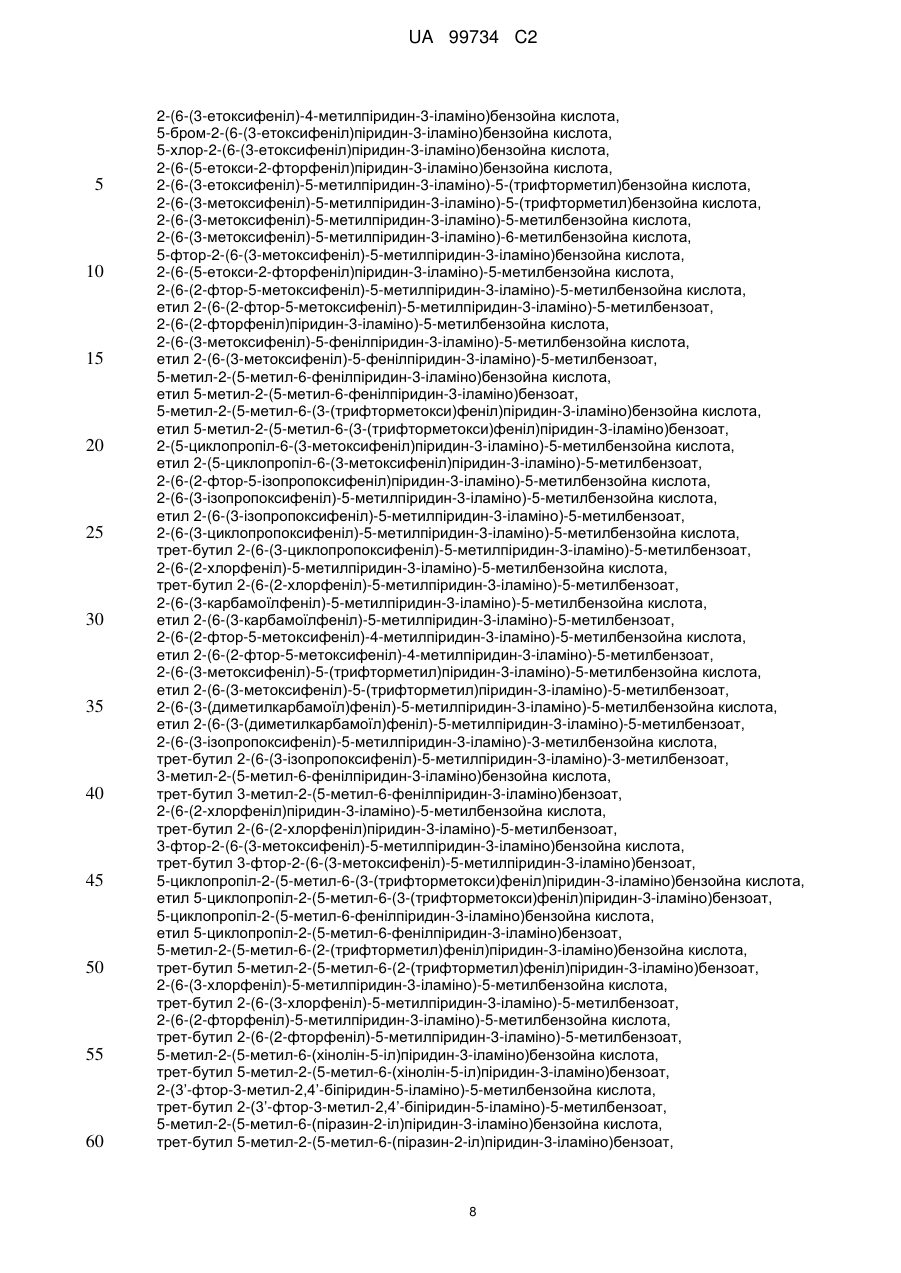 UA 99734 C2

2-(6-(3-етоксифеніл)-4-метилпіридин-3-іламіно)бензойна кислота,
5-бром-2-(6-(3-етоксифеніл)піридин-3-іламіно)бензойна кислота,
5-хлор-2-(6-(3-етоксифеніл)піридин-3-іламіно)бензойна кислота,
2-(6-(5-етокси-2-фторфеніл)піридин-3-іламіно)бензойна кислота,
5 2-(6-(3-етоксифеніл)-5-метилпіридин-3-іламіно)-5-(трифторметил)бензойна кислота,
2-(6-(3-метоксифеніл)-5-метилпіридин-3-іламіно)-5-(трифторметил)бензойна кислота,
2-(6-(3-метоксифеніл)-5-метилпіридин-3-іламіно)-5-метилбензойна кислота,
2-(6-(3-метоксифеніл)-5-метилпіридин-3-іламіно)-6-метилбензойна кислота,
5-фтор-2-(6-(3-метоксифеніл)-5-метилпіридин-3-іламіно)бензойна кислота,
10 2-(6-(5-етокси-2-фторфеніл)піридин-3-іламіно)-5-метилбензойна кислота,
2-(6-(2-фтор-5-метоксифеніл)-5-метилпіридин-3-іламіно)-5-метилбензойна кислота,
етил 2-(6-(2-фтор-5-метоксифеніл)-5-метилпіридин-3-іламіно)-5-метилбензоат,
2-(6-(2-фторфеніл)піридин-3-іламіно)-5-метилбензойна кислота,
2-(6-(3-метоксифеніл)-5-фенілпіридин-3-іламіно)-5-метилбензойна кислота,
15 етил 2-(6-(3-метоксифеніл)-5-фенілпіридин-3-іламіно)-5-метилбензоат,
5-метил-2-(5-метил-6-фенілпіридин-3-іламіно)бензойна кислота,
етил 5-метил-2-(5-метил-6-фенілпіридин-3-іламіно)бензоат,
5-метил-2-(5-метил-6-(3-(трифторметокси)феніл)піридин-3-іламіно)бензойна кислота,
етил 5-метил-2-(5-метил-6-(3-(трифторметокси)феніл)піридин-3-іламіно)бензоат,
20 2-(5-циклопропіл-6-(3-метоксифеніл)піридин-3-іламіно)-5-метилбензойна кислота,
етил 2-(5-циклопропіл-6-(3-метоксифеніл)піридин-3-іламіно)-5-метилбензоат,
2-(6-(2-фтор-5-ізопропоксифеніл)піридин-3-іламіно)-5-метилбензойна кислота,
2-(6-(3-ізопропоксифеніл)-5-метилпіридин-3-іламіно)-5-метилбензойна кислота,
етил 2-(6-(3-ізопропоксифеніл)-5-метилпіридин-3-іламіно)-5-метилбензоат,
25 2-(6-(3-циклопропоксифеніл)-5-метилпіридин-3-іламіно)-5-метилбензойна кислота,
трет-бутил 2-(6-(3-циклопропоксифеніл)-5-метилпіридин-3-іламіно)-5-метилбензоат,
2-(6-(2-хлорфеніл)-5-метилпіридин-3-іламіно)-5-метилбензойна кислота,
трет-бутил 2-(6-(2-хлорфеніл)-5-метилпіридин-3-іламіно)-5-метилбензоат,
2-(6-(3-карбамоїлфеніл)-5-метилпіридин-3-іламіно)-5-метилбензойна кислота,
30 етил 2-(6-(3-карбамоїлфеніл)-5-метилпіридин-3-іламіно)-5-метилбензоат,
2-(6-(2-фтор-5-метоксифеніл)-4-метилпіридин-3-іламіно)-5-метилбензойна кислота,
етил 2-(6-(2-фтор-5-метоксифеніл)-4-метилпіридин-3-іламіно)-5-метилбензоат,
2-(6-(3-метоксифеніл)-5-(трифторметил)піридин-3-іламіно)-5-метилбензойна кислота,
етил 2-(6-(3-метоксифеніл)-5-(трифторметил)піридин-3-іламіно)-5-метилбензоат,
35 2-(6-(3-(диметилкарбамоїл)феніл)-5-метилпіридин-3-іламіно)-5-метилбензойна кислота,
етил 2-(6-(3-(диметилкарбамоїл)феніл)-5-метилпіридин-3-іламіно)-5-метилбензоат,
2-(6-(3-ізопропоксифеніл)-5-метилпіридин-3-іламіно)-3-метилбензойна кислота,
трет-бутил 2-(6-(3-ізопропоксифеніл)-5-метилпіридин-3-іламіно)-3-метилбензоат,
3-метил-2-(5-метил-6-фенілпіридин-3-іламіно)бензойна кислота,
40 трет-бутил 3-метил-2-(5-метил-6-фенілпіридин-3-іламіно)бензоат,
2-(6-(2-хлорфеніл)піридин-3-іламіно)-5-метилбензойна кислота,
трет-бутил 2-(6-(2-хлорфеніл)піридин-3-іламіно)-5-метилбензоат,
3-фтор-2-(6-(3-метоксифеніл)-5-метилпіридин-3-іламіно)бензойна кислота,
трет-бутил 3-фтор-2-(6-(3-метоксифеніл)-5-метилпіридин-3-іламіно)бензоат,
45 5-циклопропіл-2-(5-метил-6-(3-(трифторметокси)феніл)піридин-3-іламіно)бензойна кислота,
етил 5-циклопропіл-2-(5-метил-6-(3-(трифторметокси)феніл)піридин-3-іламіно)бензоат,
5-циклопропіл-2-(5-метил-6-фенілпіридин-3-іламіно)бензойна кислота,
етил 5-циклопропіл-2-(5-метил-6-фенілпіридин-3-іламіно)бензоат,
5-метил-2-(5-метил-6-(2-(трифторметил)феніл)піридин-3-іламіно)бензойна кислота,
50 трет-бутил 5-метил-2-(5-метил-6-(2-(трифторметил)феніл)піридин-3-іламіно)бензоат,
2-(6-(3-хлорфеніл)-5-метилпіридин-3-іламіно)-5-метилбензойна кислота,
трет-бутил 2-(6-(3-хлорфеніл)-5-метилпіридин-3-іламіно)-5-метилбензоат,
2-(6-(2-фторфеніл)-5-метилпіридин-3-іламіно)-5-метилбензойна кислота,
трет-бутил 2-(6-(2-фторфеніл)-5-метилпіридин-3-іламіно)-5-метилбензоат,
55 5-метил-2-(5-метил-6-(хінолін-5-іл)піридин-3-іламіно)бензойна кислота,
трет-бутил 5-метил-2-(5-метил-6-(хінолін-5-іл)піридин-3-іламіно)бензоат,
2-(3'-фтор-3-метил-2,4'-біпіридин-5-іламіно)-5-метилбензойна кислота,
трет-бутил 2-(3'-фтор-3-метил-2,4'-біпіридин-5-іламіно)-5-метилбензоат,
5-метил-2-(5-метил-6-(піразин-2-іл)піридин-3-іламіно)бензойна кислота,
60 трет-бутил 5-метил-2-(5-метил-6-(піразин-2-іл)піридин-3-іламіно)бензоат,

8